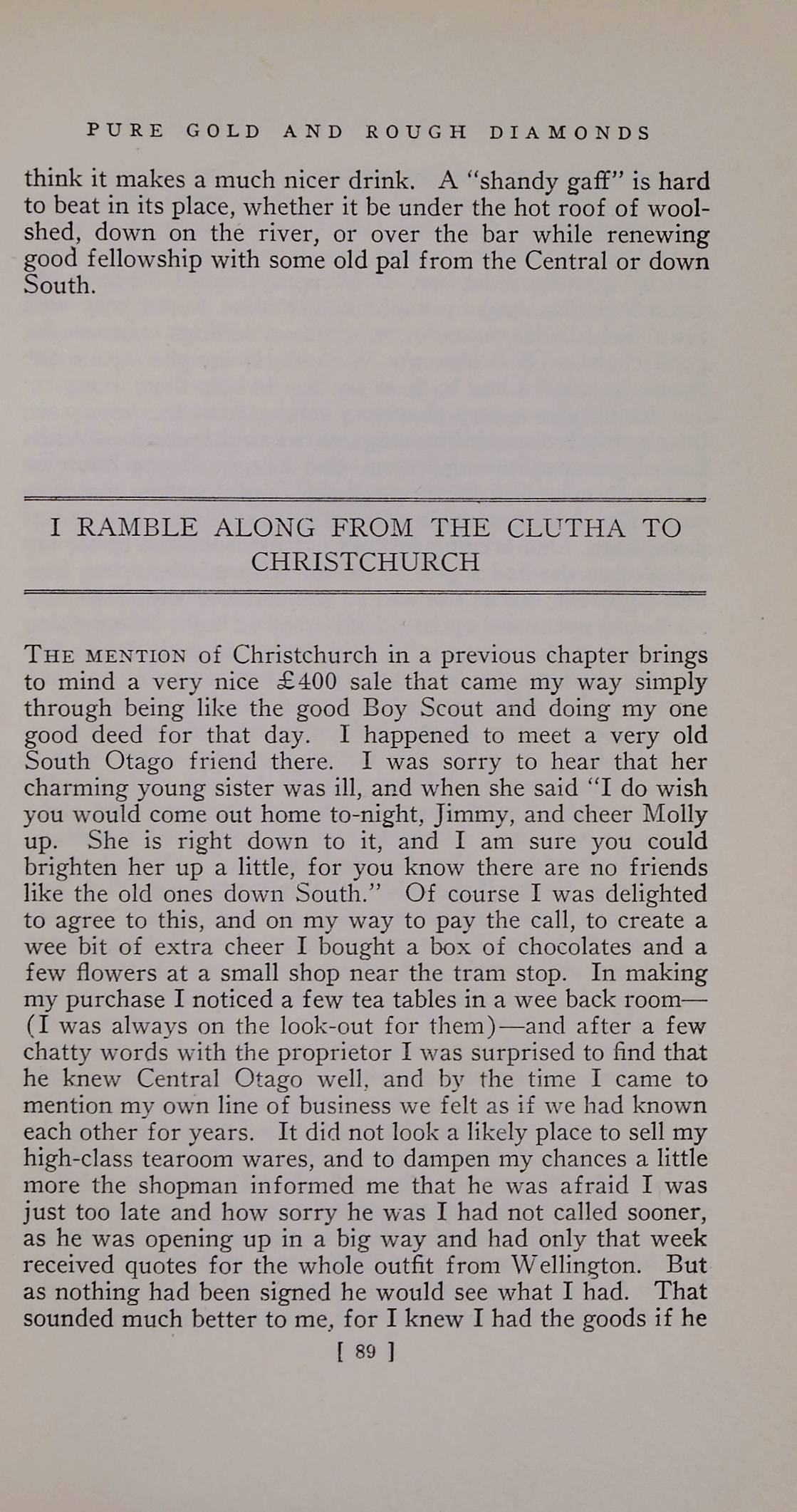 PURE GOLD AND ROUGH DIAMONDS

think it makes a much nicer drink. A "shandy gaff" is hard to beat in its place, whether it be under the hot roof of woolshed, down on the river, or over the bar while renewing good fellowship with some old pal from the Central or down South.

I RAMBLE ALONG FROM THE CLUTHA TO CHRISTCHURCH

THE MENTION of Christchurch in a previous chapter brings to mind a very nice £400 sale that came my way simply through being like the good Boy Scout and doing my one good deed for that day. I happened to meet a very old South Otago friend there. I was sorry to hear that her charming young sister was ill, and when she said "I do wish you would come out home to-night, Jimmy, and cheer Molly up. She is right down to it, and I am sure you could brighten her up a little, for you know there are no friends like the old ones down South." Of course I was delighted to agree to this, and on my way to pay the call, to create a wee bit of extra cheer I bought a box of chocolates and a few flowers at a small shop near the tram stop. In making my purchase I noticed a few tea tables in a wee back room—(I was always on the look-out for them)—and after a few chatty words with the proprietor I was surprised to find that he knew Central Otago well, and by the time I came to mention my own line of business we felt as if we had known each other for years. It did not look a likely place to sell my high-class tearoom wares, and to dampen my chances a little more the shopman informed me that he was afraid I was just too late and how sorry he was I had not called sooner, as he was opening up in a big way and had only that week received quotes for the whole outfit from Wellington. But as nothing had been signed he would see what I had. That sounded much better to me, for I knew I had the goods if he

[ 89 ]